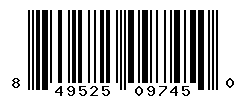 8 49525 09745 0